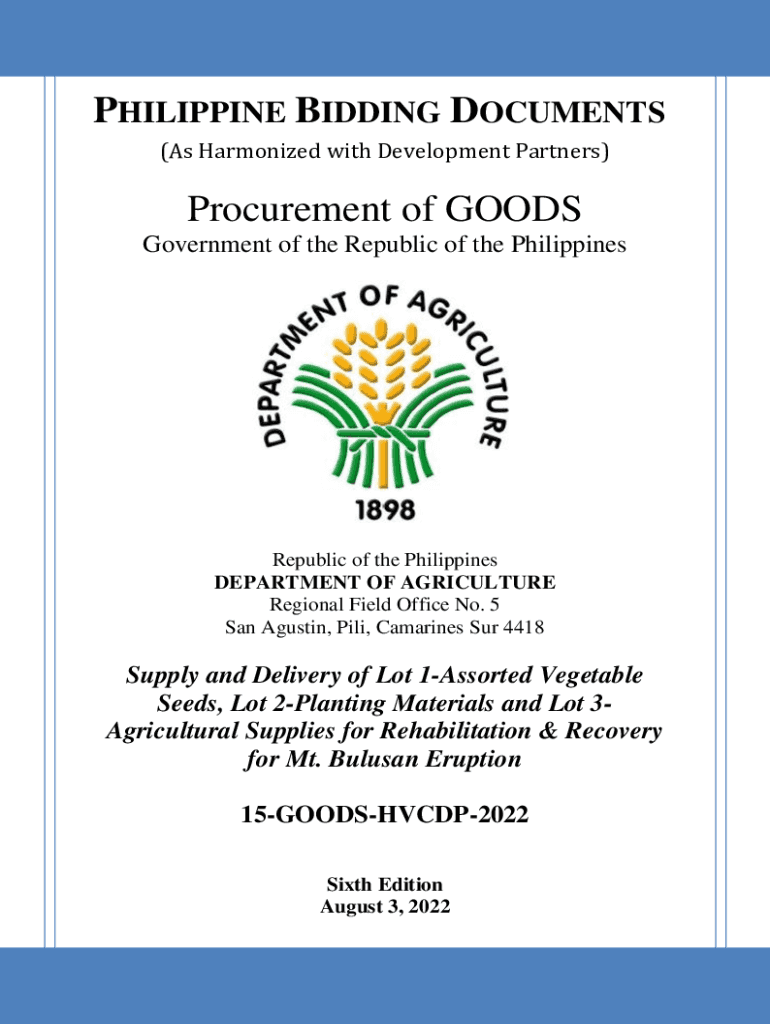 PHILIPPINE BIDDING DOCUMENTS
(As Harmonized with Development Partners)

Procurement of GOODS
Government of the Republic of the Philippines

DEPARTMENT OF AGRICULTURE
1898

Republic of the Philippines
DEPARTMENT OF AGRICULTURE
Regional Field Office No. 5
San Agustin, Pili, Camarines Sur 4418

Supply and Delivery of Lot 1-Assorted Vegetable Seeds, Lot 2-Planting Materials and Lot 3-Agricultural Supplies for Rehabilitation & Recovery for Mt. Bulusan Eruption

15-GOODS-HVCDP-2022

Sixth Edition
August 3, 2022